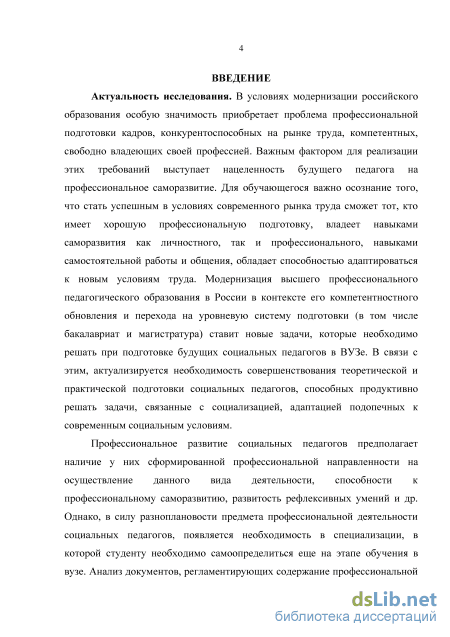 4

ВВЕДЕНИЕ

Актуальность исследования. В условиях модернизации российского образования особую значимость приобретает проблема профессиональной подготовки кадров, конкурентоспособных на рынке труда, компетентных, свободно владеющих своей профессией. Важным фактором для реализации этих требований выступает нацеленность будущего педагога на профессиональное саморазвитие. Для обучающегося важно осознание того, что стать успешным в условиях современного рынка труда сможет тот, кто имеет хорошую профессиональную подготовку, владеет навыками саморазвития как личностного, так и профессионального, навыками самостоятельной работы и общения, обладает способностью адаптироваться к новым условиям труда. Модернизация высшего профессионального педагогического образования в России в контексте его компетентностного обновления и перехода на уровневую систему подготовки (в том числе бакалавриат и магистратура) ставит новые задачи, которые необходимо решать при подготовке будущих социальных педагогов в ВУЗе. В связи с этим, актуализируется необходимость совершенствования теоретической и практической подготовки социальных педагогов, способных продуктивно решать задачи, связанные с социализацией, адаптацией подопечных к современным социальным условиям.

Профессиональное развитие социальных педагогов предполагает наличие у них сформированной профессиональной направленности на осуществление данного вида деятельности, способности к профессиональному саморазвитию, развитость рефлексивных умений и др. Однако, в силу разноплановости предмета профессиональной деятельности социальных педагогов, появляется необходимость в специализации, в которой студенту необходимо самоопределиться еще на этапе обучения в вузе. Анализ документов, регламентирующих содержание профессиональной

dsLib.net
библиотека диссертаций